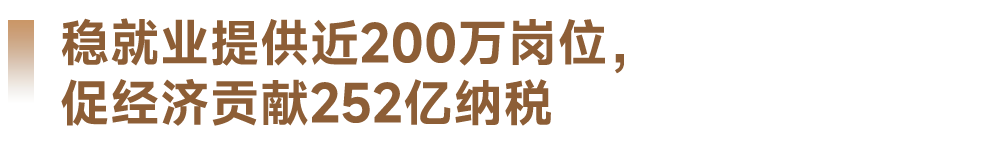 稳就业提供近200万岗位，
促经济贡献252亿纳税